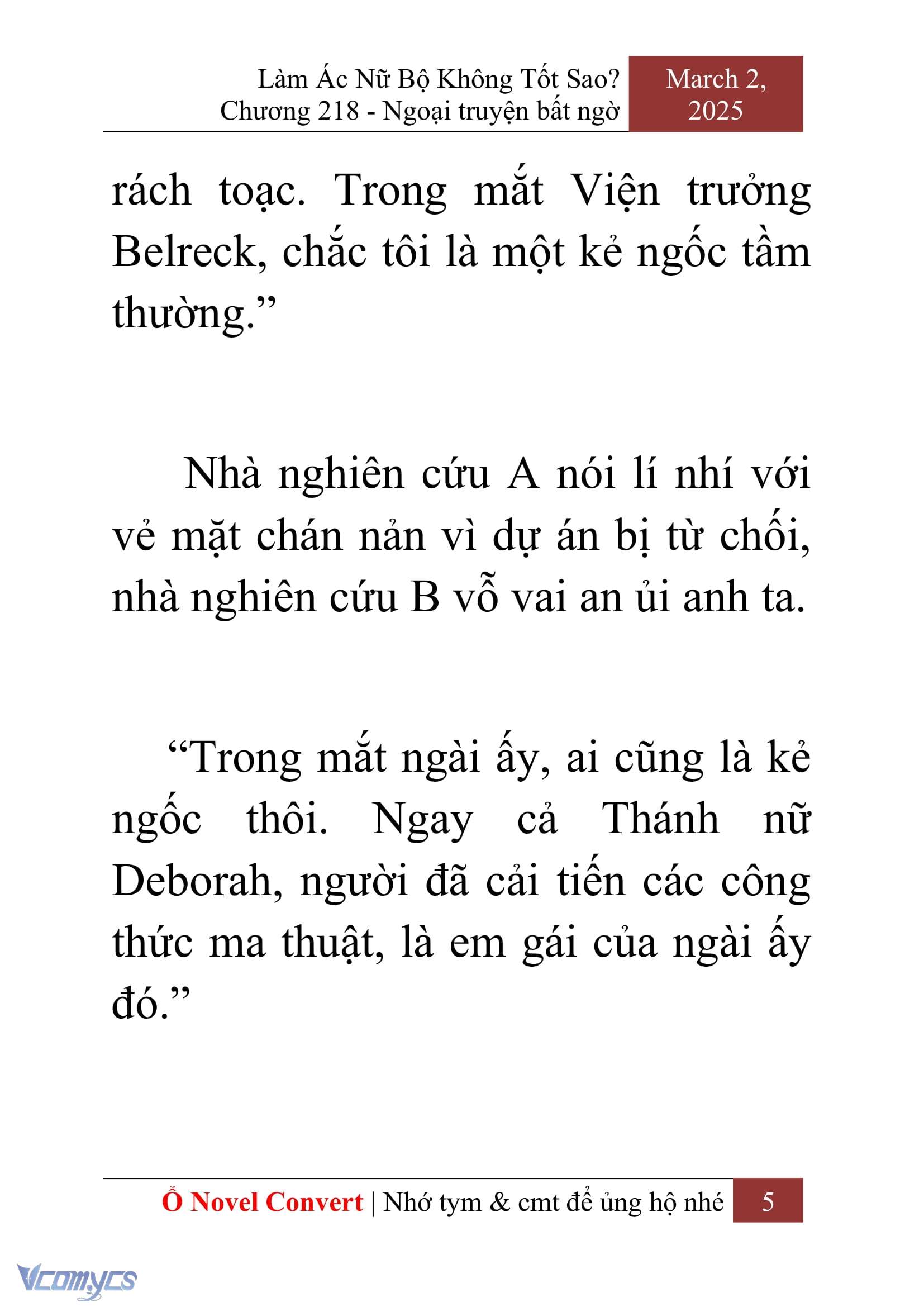 Làm Ác Nữ Bộ Không Tốt Sao? Chương 218 - Ngoại truyện bất ngờ

March 2, 2025

rách toạc. Trong mắt Viện trưởng Belreck, chắc tôi là một kẻ ngốc tầm thường.”

Nhà nghiên cứu A nói lí nhí với vẻ mặt chán nản vì dự án bị từ chối, nhà nghiên cứu B vỗ vai an ủi anh ta.

“Trong mắt ngài ấy, ai cũng là kẻ ngốc thôi. Ngay cả Thánh nữ Deborah, người đã cải tiến các công thức ma thuật, là em gái của ngài ấy đó.”

Ổ Novel Convert | Nhớ tym & cmt để ủng hộ nhé

5

Vcomycs